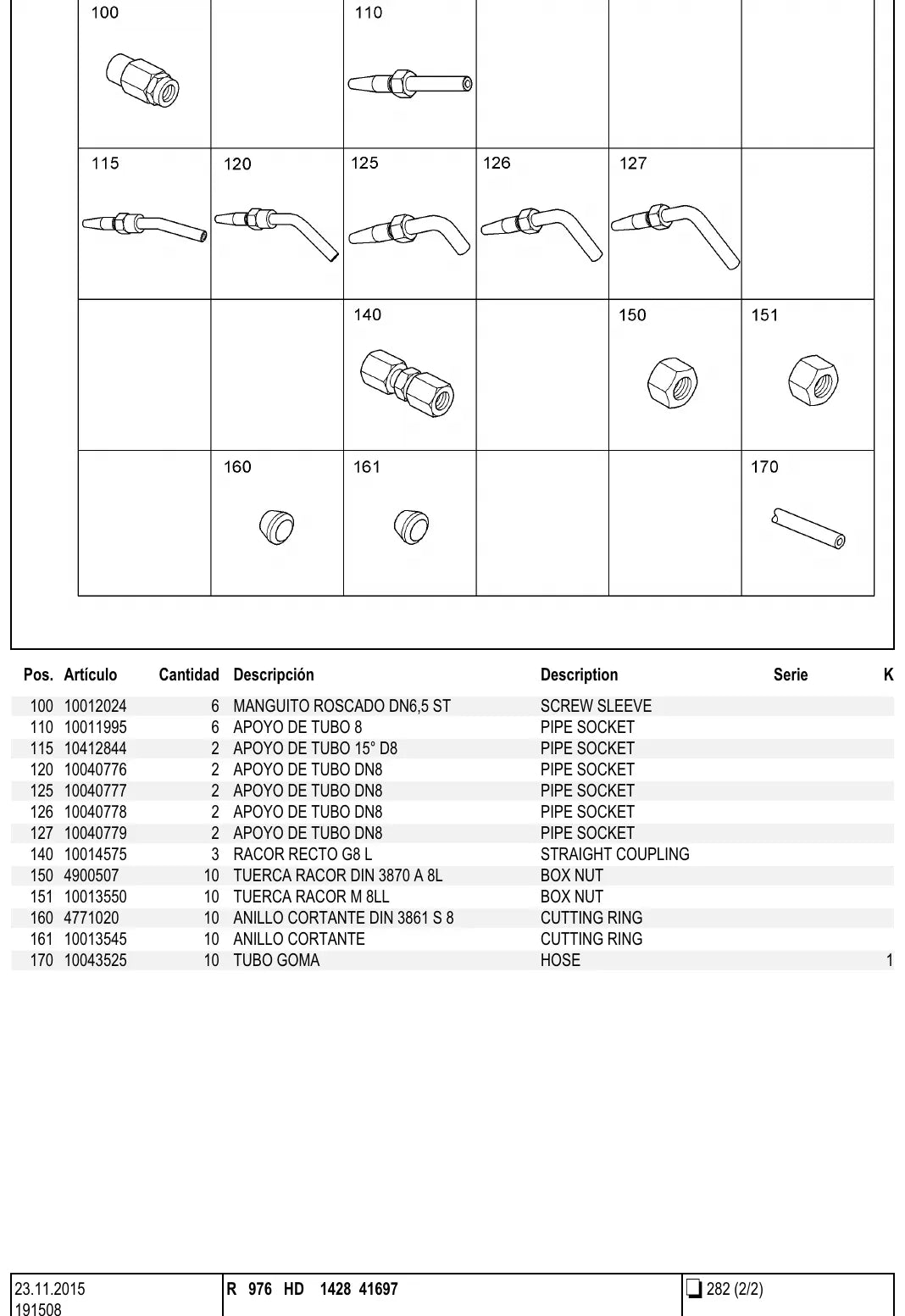 100

110

115

120

125

126

127

140

150

151

160

161

170

| Pos. | Artículo | Cantidad | Descripción | Description | Serie | K |
|---|---|---|---|---|---|---|
| 100 | 10012024 | 6 | MANGUITO ROSCADO DN6,5 ST | SCREW SLEEVE | | |
| 110 | 10011995 | 6 | APOYO DE TUBO 8 | PIPE SOCKET | | |
| 115 | 10412844 | 2 | APOYO DE TUBO 15° D8 | PIPE SOCKET | | |
| 120 | 10040776 | 2 | APOYO DE TUBO DN8 | PIPE SOCKET | | |
| 125 | 10040777 | 2 | APOYO DE TUBO DN8 | PIPE SOCKET | | |
| 126 | 10040778 | 2 | APOYO DE TUBO DN8 | PIPE SOCKET | | |
| 127 | 10040779 | 2 | APOYO DE TUBO DN8 | PIPE SOCKET | | |
| 140 | 10014575 | 3 | RACOR RECTO G8 L | STRAIGHT COUPLING | | |
| 150 | 4900507 | 10 | TUERCA RACOR DIN 3870 A 8L | BOX NUT | | |
| 151 | 10013550 | 10 | TUERCA RACOR M 8LL | BOX NUT | | |
| 160 | 4771020 | 10 | ANILLO CORTANTE DIN 3861 S 8 | CUTTING RING | | |
| 161 | 10013545 | 10 | ANILLO CORTANTE | CUTTING RING | | |
| 170 | 10043525 | 10 | TUBO GOMA | HOSE | | 1 |

23.11.2015
191508

R 976 HD 1428 41697

282 (2/2)